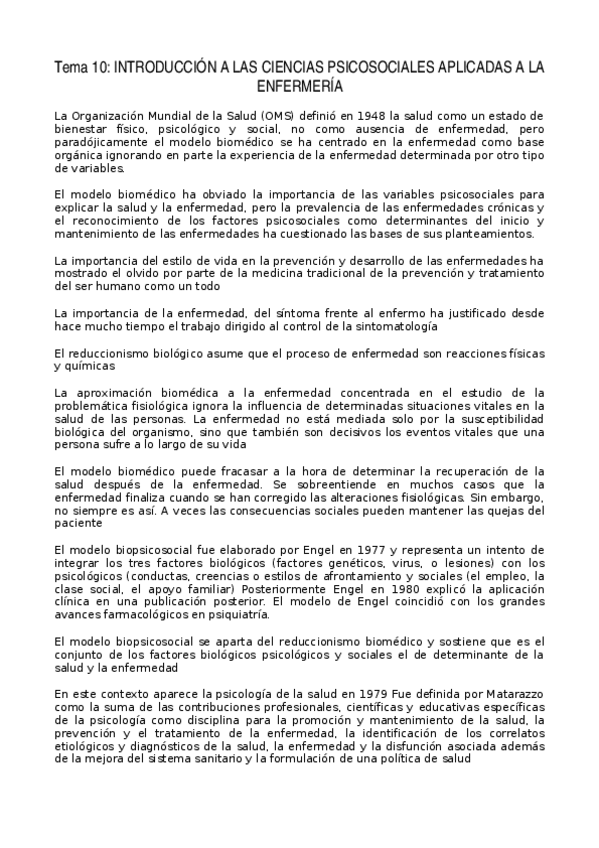 Tema 10: INTRODUCCIÓN A LAS CIENCIAS PSICOSOCIALES APLICADAS A LA ENFERMERÍA

La Organización Mundial de la Salud (OMS) definió en 1948 la salud como un estado de bienestar físico, psicológico y social, no como ausencia de enfermedad, pero paradójicamente el modelo biomédico se ha centrado en la enfermedad como base orgánica ignorando en parte la experiencia de la enfermedad determinada por otro tipo de variables.

El modelo biomédico ha obviado la importancia de las variables psicosociales para explicar la salud y la enfermedad, pero la prevalencia de las enfermedades crónicas y el reconocimiento de los factores psicosociales como determinantes del inicio y mantenimiento de las enfermedades ha cuestionado las bases de sus planteamientos.

La importancia del estilo de vida en la prevención y desarrollo de las enfermedades ha mostrado el olvido por parte de la medicina tradicional de la prevención y tratamiento del ser humano como un todo

La importancia de la enfermedad, del síntoma frente al enfermo ha justificado desde hace mucho tiempo el trabajo dirigido al control de la sintomatología

El reduccionismo biológico asume que el proceso de enfermedad son reacciones físicas y químicas

La aproximación biomédica a la enfermedad concentrada en el estudio de la problemática fisiológica ignora la influencia de determinadas situaciones vitales en la salud de las personas. La enfermedad no está mediada solo por la susceptibilidad biológica del organismo, sino que también son decisivos los eventos vitales que una persona sufre a lo largo de su vida

El modelo biomédico puede fracasar a la hora de determinar la recuperación de la salud después de la enfermedad. Se sobreentiende en muchos casos que la enfermedad finaliza cuando se han corregido las alteraciones fisiológicas. Sin embargo, no siempre es así. A veces las consecuencias sociales pueden mantener las quejas del paciente

El modelo biopsicosocial fue elaborado por Engel en 1977 y representa un intento de integrar los tres factores biológicos (factores genéticos, virus, o lesiones) con los psicológicos (conductas, creencias o estilos de afrontamiento y sociales (el empleo, la clase social, el apoyo familiar) Posteriormente Engel en 1980 explicó la aplicación clínica en una publicación posterior. El modelo de Engel coincidió con los grandes avances farmacológicos en psiquiatría.

El modelo biopsicosocial se aparta del reduccionismo biomédico y sostiene que es el conjunto de los factores biológicos psicológicos y sociales el de determinante de la salud y la enfermedad

En este contexto aparece la psicología de la salud en 1979 Fue definida por Matarazzo como la suma de las contribuciones profesionales, científicas y educativas específicas de la psicología como disciplina para la promoción y mantenimiento de la salud, la prevención y el tratamiento de la enfermedad, la identificación de los correlatos etiológicos y diagnósticos de la salud, la enfermedad y la disfunción asociada además de la mejora del sistema sanitario y la formulación de una política de salud